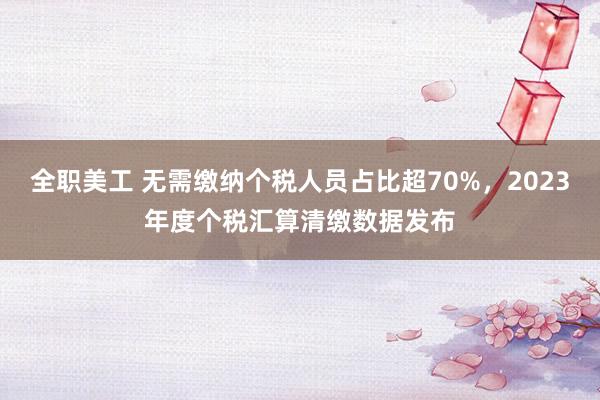 全职美工 无需缴纳个税人员占比超70%，2023年度个税汇算清缴数据发布